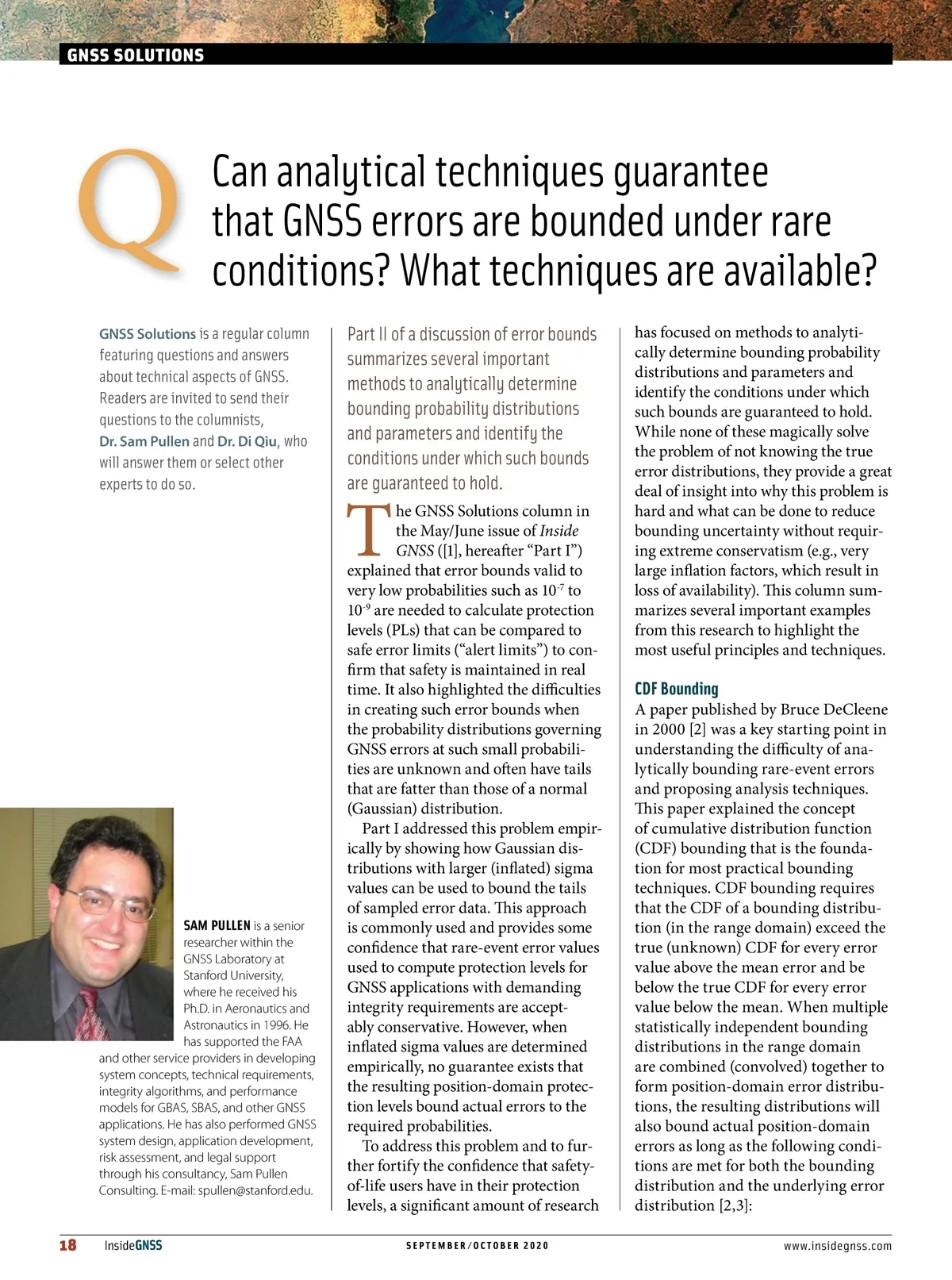 GNSS SOLUTIONS

Q

Can analytical techniques guarantee that GNSS errors are bounded under rare conditions? What techniques are available?

GNSS Solutions is a regular column featuring questions and answers about technical aspects of GNSS. Readers are invited to send their questions to the columnists, Dr. Sam Pullen and Dr. Di Qiu, who will answer them or select other experts to do so.

SAM PULLEN is a senior researcher within the GNSS Laboratory at Stanford University, where he received his Ph.D. in Aeronautics and Astronautics in 1996. He has supported the FAA and other service providers in developing system concepts, technical requirements, integrity algorithms, and performance models for GBAS, SBAS, and other GNSS applications. He has also performed GNSS system design, application development, risk assessment, and legal support through his consultancy, Sam Pullen Consulting. E-mail: spullen@stanford.edu.

Part II of a discussion of error bounds summarizes several important methods to analytically determine bounding probability distributions and parameters and identify the conditions under which such bounds are guaranteed to hold.

The GNSS Solutions column in the May/June issue of Inside GNSS ([1], hereafter “Part I”) explained that error bounds valid to very low probabilities such as $10^{-7}$ to $10^{-9}$ are needed to calculate protection levels (PLs) that can be compared to safe error limits (“alert limits”) to confirm that safety is maintained in real time. It also highlighted the difficulties in creating such error bounds when the probability distributions governing GNSS errors at such small probabilities are unknown and often have tails that are fatter than those of a normal (Gaussian) distribution.

Part I addressed this problem empirically by showing how Gaussian distributions with larger (inflated) sigma values can be used to bound the tails of sampled error data. This approach is commonly used and provides some confidence that rare-event error values used to compute protection levels for GNSS applications with demanding integrity requirements are acceptably conservative. However, when inflated sigma values are determined empirically, no guarantee exists that the resulting position-domain protection levels bound actual errors to the required probabilities.

To address this problem and to further fortify the confidence that safety-of-life users have in their protection levels, a significant amount of research has focused on methods to analytically determine bounding probability distributions and parameters and identify the conditions under which such bounds are guaranteed to hold. While none of these magically solve the problem of not knowing the true error distributions, they provide a great deal of insight into why this problem is hard and what can be done to reduce bounding uncertainty without requiring extreme conservatism (e.g., very large inflation factors, which result in loss of availability). This column summarizes several important examples from this research to highlight the most useful principles and techniques.

CDF Bounding
A paper published by Bruce DeCleene in 2000 [2] was a key starting point in understanding the difficulty of analytically bounding rare-event errors and proposing analysis techniques. This paper explained the concept of cumulative distribution function (CDF) bounding that is the foundation for most practical bounding techniques. CDF bounding requires that the CDF of a bounding distribution (in the range domain) exceed the true (unknown) CDF for every error value above the mean error and be below the true CDF for every error value below the mean. When multiple statistically independent bounding distributions in the range domain are combined (convolved) together to form position-domain error distributions, the resulting distributions will also bound actual position-domain errors as long as the following conditions are met for both the bounding distribution and the underlying error distribution [2,3]:

18 InsideGNSS SEPTEMBER/OCTOBER 2020 www.insidegnss.com